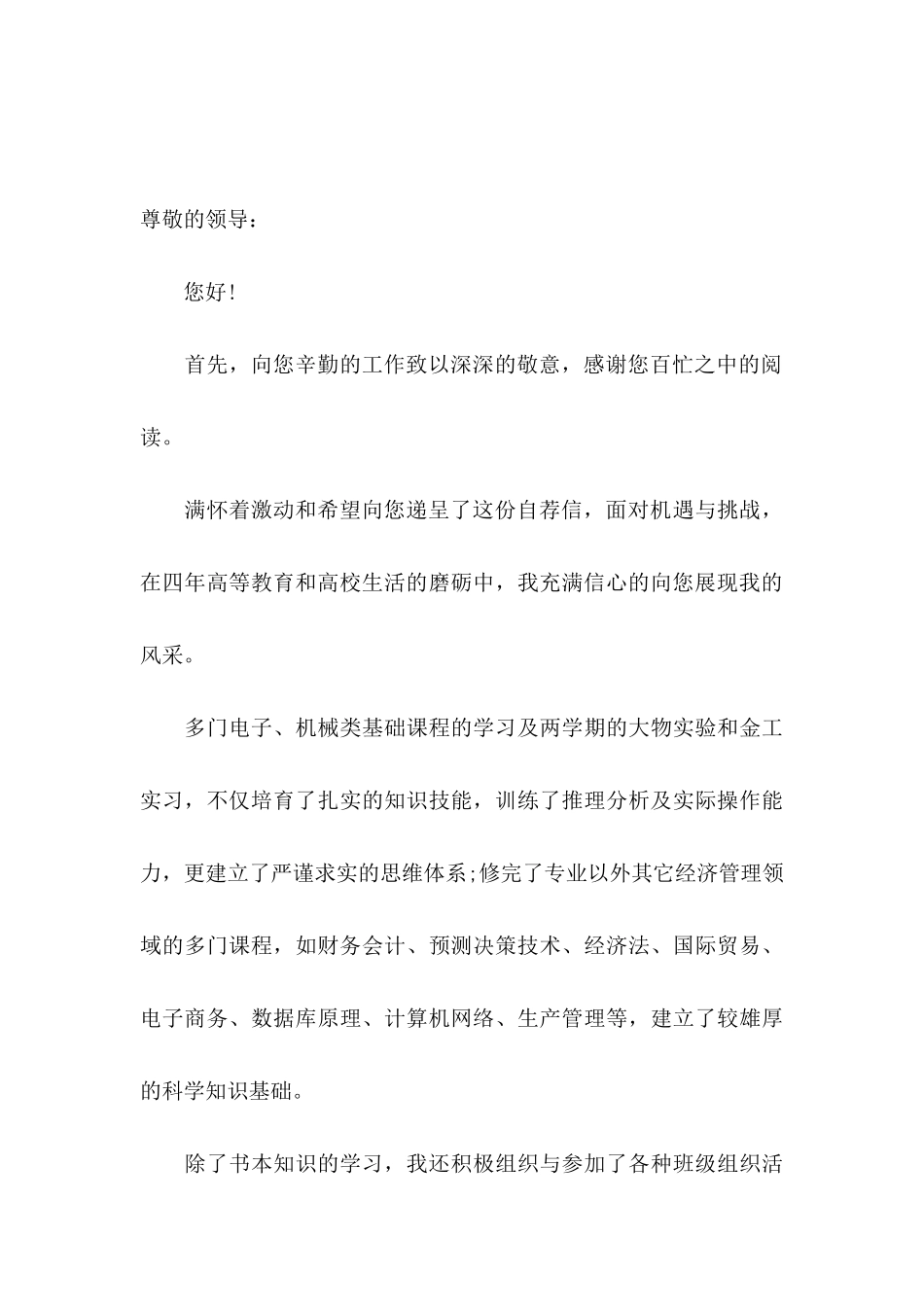 尊敬的领导：

您好！

首先，向您辛勤的工作致以深深的敬意，感谢您百忙之中的阅读。

满怀着激动和希望向您递呈了这份自荐信，面对机遇与挑战，在四年高等教育和高校生活的磨砺中，我充满信心的向您展现我的风采。

多门电子、机械类基础课程的学习及两学期的大物实验和金工实习，不仅培育了扎实的知识技能，训练了推理分析及实际操作能力，更建立了严谨求实的思维体系;修完了专业以外其它经济管理领域的多门课程，如财务会计、预测决策技术、经济法、国际贸易、电子商务、数据库原理、计算机网络、生产管理等，建立了较雄厚的科学知识基础。

除了书本知识的学习，我还积极组织与参加了各种班级组织活